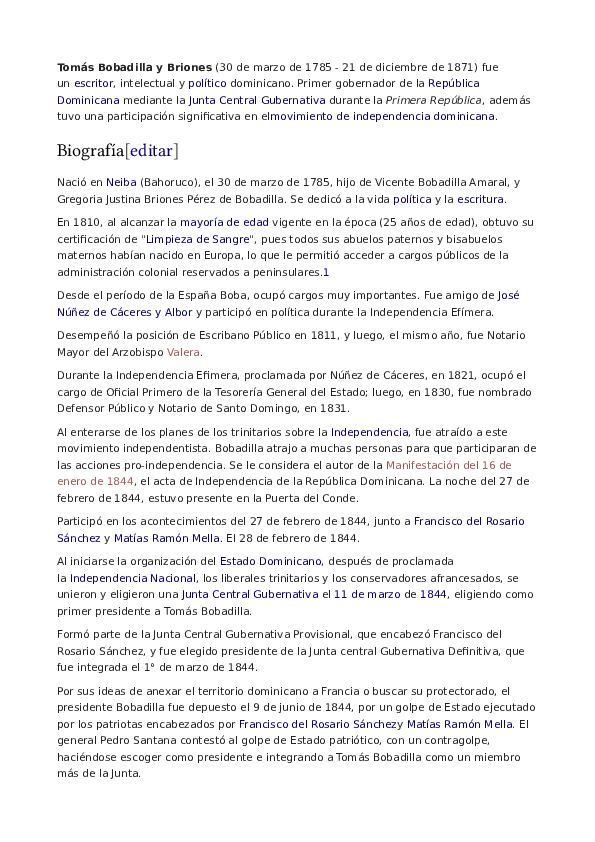 Tomás Bobadilla y Briones (30 de marzo de 1785 - 21 de diciembre de 1871) fue un escritor, intelectual y político dominicano. Primer gobernador de la República Dominicana mediante la Junta Central Gubernativa durante la Primera República, además tuvo una participación significativa en elmovimiento de independencia dominicana.

Biografía[editar]

Nació en Neiba (Bahoruco), el 30 de marzo de 1785, hijo de Vicente Bobadilla Amaral, y Gregoria Justina Briones Pérez de Bobadilla. Se dedicó a la vida política y la escritura.

En 1810, al alcanzar la mayoría de edad vigente en la época (25 años de edad), obtuvo su certificación de "Limpieza de Sangre", pues todos sus abuelos paternos y bisabuelos maternos habían nacido en Europa, lo que le permitió acceder a cargos públicos de la administración colonial reservados a peninsulares.1

Desde el período de la España Boba, ocupó cargos muy importantes. Fue amigo de José Núñez de Cáceres y Albor y participó en política durante la Independencia Efímera.

Desempeñó la posición de Escribano Público en 1811, y luego, el mismo año, fue Notario Mayor del Arzobispo Valera.

Durante la Independencia Efimera, proclamada por Núñez de Cáceres, en 1821, ocupó el cargo de Oficial Primero de la Tesorería General del Estado; luego, en 1830, fue nombrado Defensor Público y Notario de Santo Domingo, en 1831.

Al enterarse de los planes de los trinitarios sobre la Independencia, fue atraído a este movimiento independentista. Bobadilla atrajo a muchas personas para que participaran de las acciones pro-independencia. Se le considera el autor de la Manifestación del 16 de enero de 1844, el acta de Independencia de la República Dominicana. La noche del 27 de febrero de 1844, estuvo presente en la Puerta del Conde.

Participó en los acontecimientos del 27 de febrero de 1844, junto a Francisco del Rosario Sánchez y Matías Ramón Mella. El 28 de febrero de 1844.

Al iniciarse la organización del Estado Dominicano, después de proclamada la Independencia Nacional, los liberales trinitarios y los conservadores afrancesados, se unieron y eligieron una Junta Central Gubernativa el 11 de marzo de 1844, eligiendo como primer presidente a Tomás Bobadilla.

Formó parte de la Junta Central Gubernativa Provisional, que encabezó Francisco del Rosario Sánchez, y fue elegido presidente de la Junta central Gubernativa Definitiva, que fue integrada el 1° de marzo de 1844.

Por sus ideas de anexar el territorio dominicano a Francia o buscar su protectorado, el presidente Bobadilla fue depuesto el 9 de junio de 1844, por un golpe de Estado ejecutado por los patriotas encabezados por Francisco del Rosario Sánchezy Matías Ramón Mella. El general Pedro Santana contestó al golpe de Estado patriótico, con un contragolpe, haciéndose escoger como presidente e integrando a Tomás Bobadilla como un miembro más de la Junta.